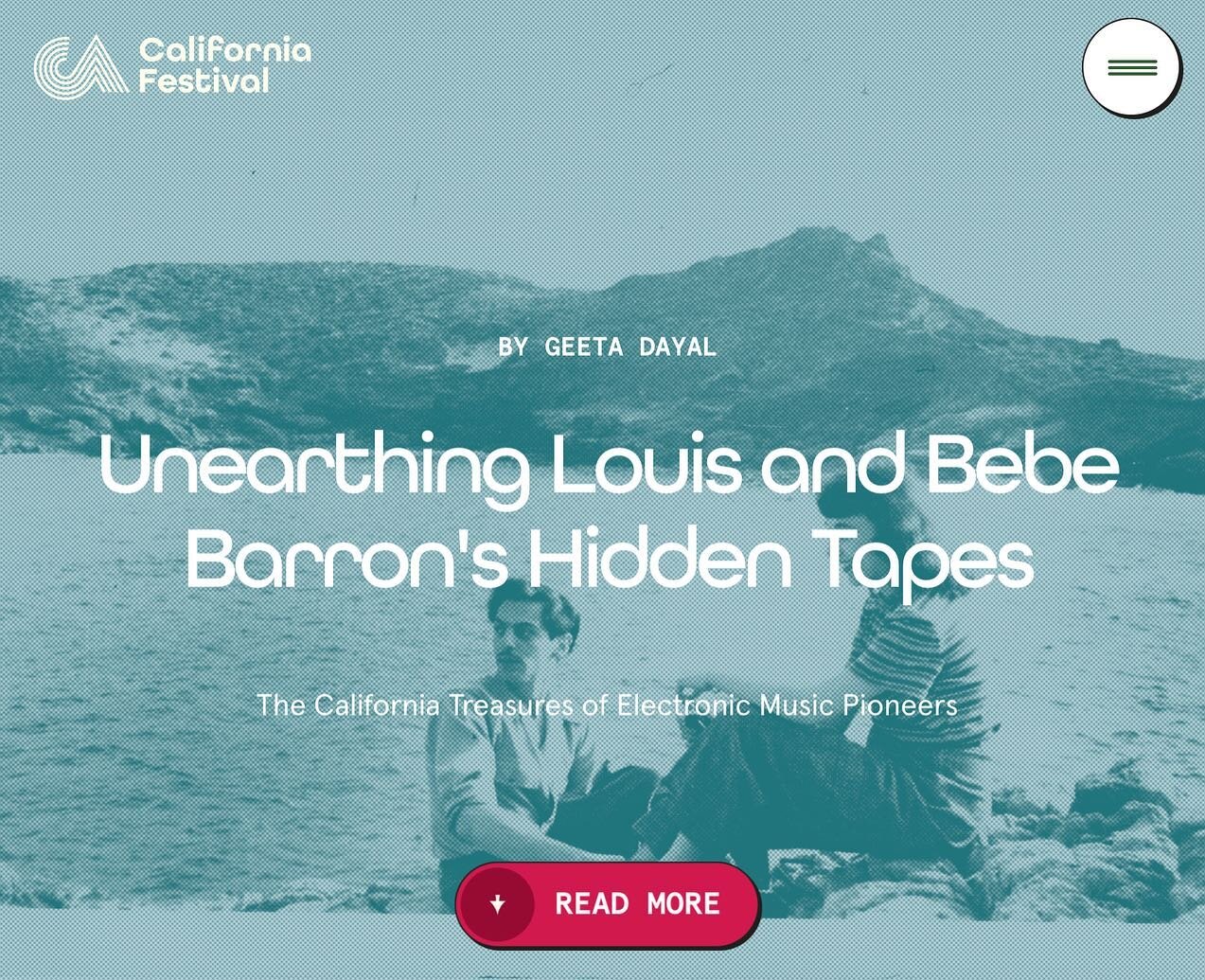 California Festival

BY GEETA DAYAL

Unearthing Louis and Bebe Barron's Hidden Tapes

The California Treasures of Electronic Music Pioneers

READ MORE